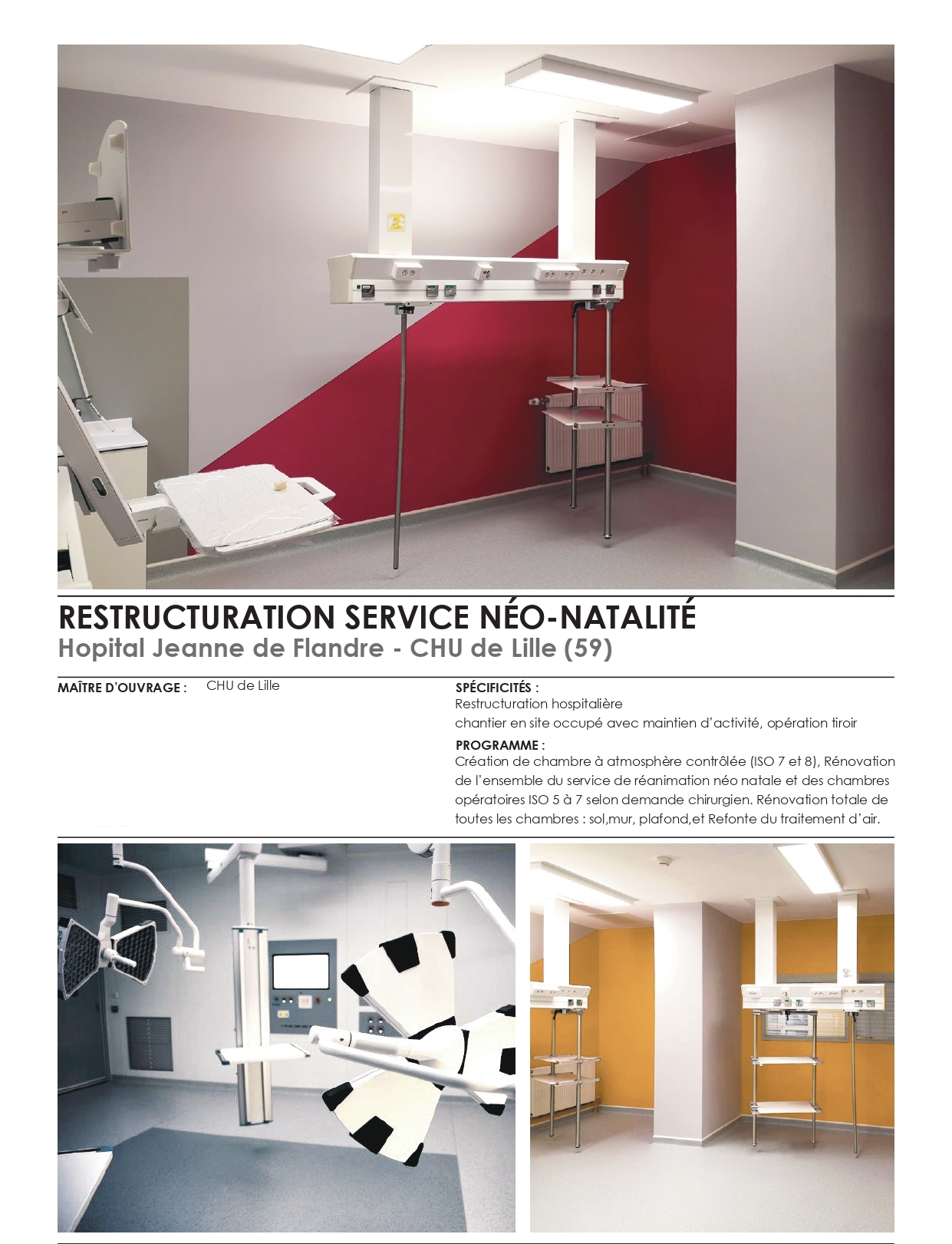 RESTRUCTURATION SERVICE NÉO-NATALITÉ
Hopital Jeanne de Flandre - CHU de Lille (59)

MAÎTRE D'OUVRAGE : CHU de Lille

SPÉCIFICITÉS :
Restructuration hospitalière
chantier en site occupé avec maintien d'activité, opération tiroir

PROGRAMME :
Création de chambre à atmosphère contrôlée (ISO 7 et 8), Rénovation de l'ensemble du service de réanimation néo natale et des chambres opératoires ISO 5 à 7 selon demande chirurgien. Rénovation totale de toutes les chambres : sol,mur, plafond,et Refonte du traitement d'air.